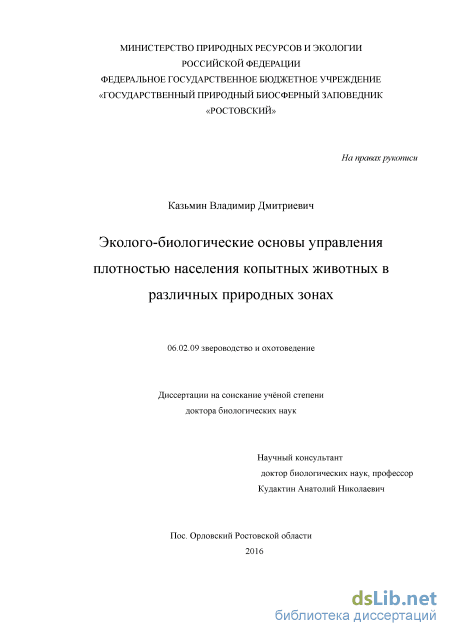 МИНИСТЕРСТВО ПРИРОДНЫХ РЕСУРСОВ И ЭКОЛОГИИ РОССИЙСКОЙ ФЕДЕРАЦИИ
ФЕДЕРАЛЬНОЕ ГОСУДАРСТВЕННОЕ БЮДЖЕТНОЕ УЧРЕЖДЕНИЕ
«ГОСУДАРСТВЕННЫЙ ПРИРОДНЫЙ БИОСФЕРНЫЙ ЗАПОВЕДНИК «РОСТОВСКИЙ»

На правах рукописи

Казьмин Владимир Дмитриевич

Эколого-биологические основы управления плотностью населения копытных животных в различных природных зонах

06.02.09 звероводство и охотоведение

Диссертации на соискание учёной степени
доктора биологических наук

Научный консультант
доктор биологических наук, профессор
Кудактин Анатолий Николаевич

Пос. Орловский Ростовской области
2016

dsLib.net
библиотека диссертаций